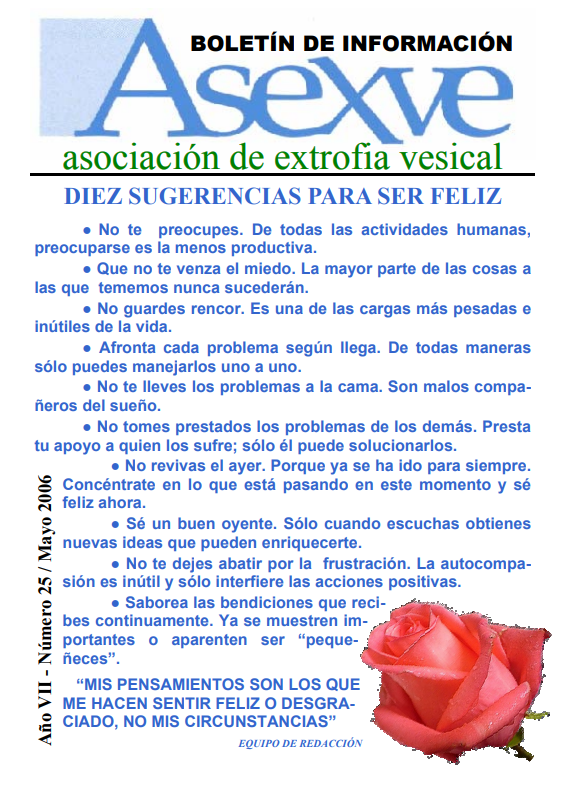 BOLETÍN DE INFORMACIÓN

Asexve

asociación de extrofia vesical

DIEZ SUGERENCIAS PARA SER FELIZ

• No te preocupes. De todas las actividades humanas, preocuparse es la menos productiva.

• Que no te venza el miedo. La mayor parte de las cosas a las que tememos nunca sucederán.

• No guardes rencor. Es una de las cargas más pesadas e inútiles de la vida.

• Afronta cada problema según llega. De todas maneras sólo puedes manejarlos uno a uno.

• No te lleves los problemas a la cama. Son malos compañeros del sueño.

• No tomes prestados los problemas de los demás. Presta tu apoyo a quien los sufre; sólo él puede solucionarlos.

• No revivas el ayer. Porque ya se ha ido para siempre. Concéntrate en lo que está pasando en este momento y sé feliz ahora.

• Sé un buen oyente. Sólo cuando escuchas obtienes nuevas ideas que pueden enriquecerte.

• No te dejes abatir por la frustración. La autocompasión es inútil y sólo interfiere las acciones positivas.

• Saborea las bendiciones que recibes continuamente. Ya se muestren importantes o aparenten ser "pequeñeces".

"MIS PENSAMIENTOS SON LOS QUE ME HACEN SENTIR FELIZ O DESGRACIADO, NO MIS CIRCUNSTANCIAS"

EQUIPO DE REDACCIÓN

Año VII - Número 25 / Mayo 2006